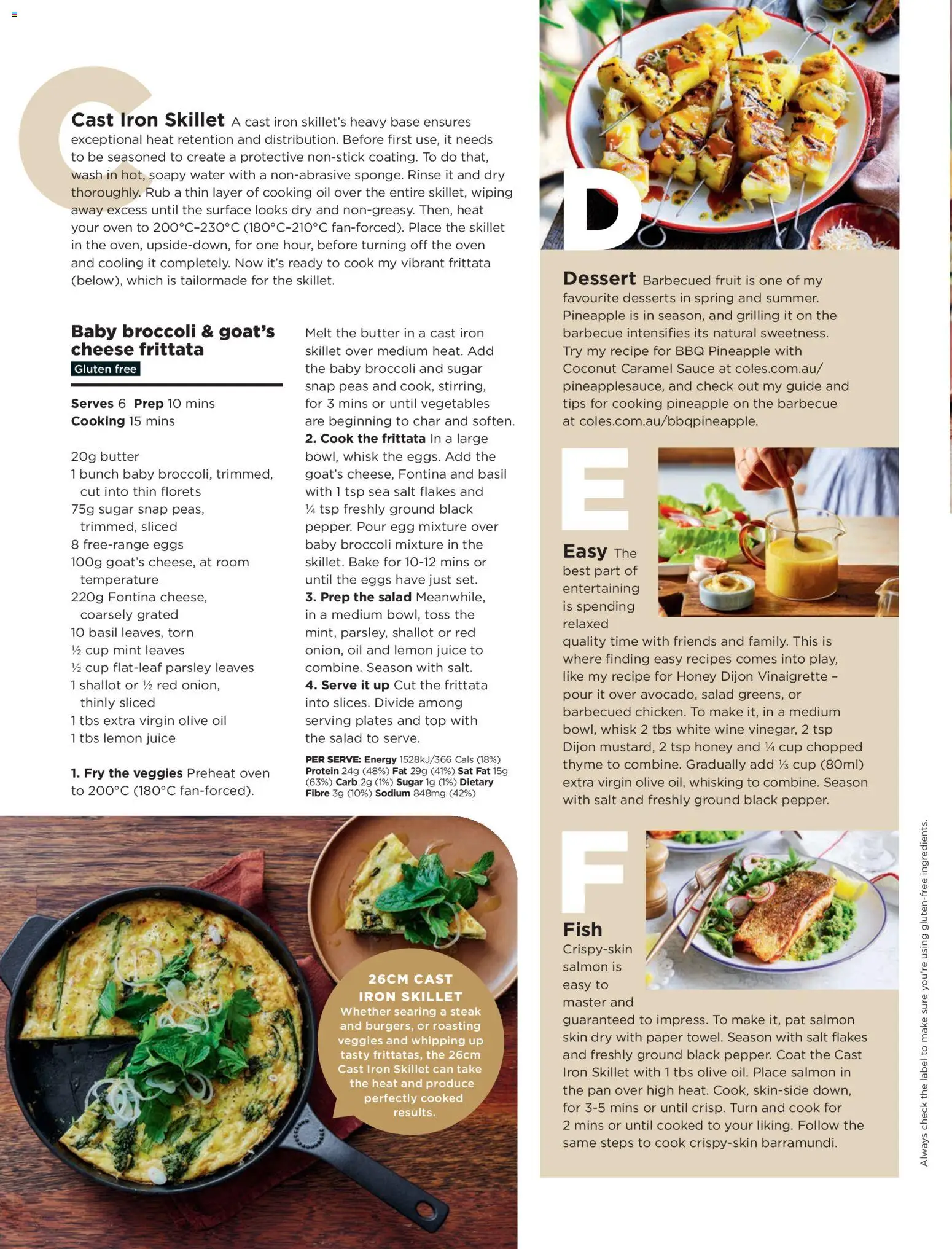 C

Cast Iron Skillet A cast iron skillet's heavy base ensures exceptional heat retention and distribution. Before first use, it needs to be seasoned to create a protective non-stick coating. To do that, wash in hot, soapy water with a non-abrasive sponge. Rinse it and dry thoroughly. Rub a thin layer of cooking oil over the entire skillet, wiping away excess until the surface looks dry and non-greasy. Then, heat your oven to 200°C–230°C (180°C–210°C fan-forced). Place the skillet in the oven, upside-down, for one hour, before turning off the oven and cooling it completely. Now it's ready to cook my vibrant frittata (below), which is tailormade for the skillet.

Baby broccoli & goat's cheese frittata
Gluten free

Serves 6 Prep 10 mins
Cooking 15 mins

20g butter
1 bunch baby broccoli, trimmed, cut into thin florets
75g sugar snap peas, trimmed, sliced
8 free-range eggs
100g goat's cheese, at room temperature
220g Fontina cheese, coarsely grated
10 basil leaves, torn
½ cup mint leaves
½ cup flat-leaf parsley leaves
1 shallot or ½ red onion, thinly sliced
1 tbs extra virgin olive oil
1 tbs lemon juice

1. Fry the veggies Preheat oven to 200°C (180°C fan-forced). Melt the butter in a cast iron skillet over medium heat. Add the baby broccoli and sugar snap peas and cook, stirring, for 3 mins or until vegetables are beginning to char and soften.
2. Cook the frittata In a large bowl, whisk the eggs. Add the goat's cheese, Fontina and basil with 1 tsp sea salt flakes and ¼ tsp freshly ground black pepper. Pour egg mixture over baby broccoli mixture in the skillet. Bake for 10-12 mins or until the eggs have just set.
3. Prep the salad Meanwhile, in a medium bowl, toss the mint, parsley, shallot or red onion, oil and lemon juice to combine. Season with salt.
4. Serve it up Cut the frittata into slices. Divide among serving plates and top with the salad to serve.

PER SERVE: Energy 1528kJ/366 Cals (18%) Protein 24g (48%) Fat 29g (41%) Sat Fat 15g (63%) Carb 2g (1%) Sugar 1g (1%) Dietary Fibre 3g (10%) Sodium 848mg (42%)

26CM CAST IRON SKILLET
Whether searing a steak and burgers, or roasting veggies and whipping up tasty frittatas, the 26cm Cast Iron Skillet can take the heat and produce perfectly cooked results.

D

Dessert Barbecued fruit is one of my favourite desserts in spring and summer. Pineapple is in season, and grilling it on the barbecue intensifies its natural sweetness. Try my recipe for BBQ Pineapple with Coconut Caramel Sauce at coles.com.au/pineapplesauce, and check out my guide and tips for cooking pineapple on the barbecue at coles.com.au/bbqpineapple.

E

Easy The best part of entertaining is spending relaxed quality time with friends and family. This is where finding easy recipes comes into play, like my recipe for Honey Dijon Vinaigrette – pour it over avocado, salad greens, or barbecued chicken. To make it, in a medium bowl, whisk 2 tbs white wine vinegar, 2 tsp Dijon mustard, 2 tsp honey and ¼ cup chopped thyme to combine. Gradually add ⅓ cup (80ml) extra virgin olive oil, whisking to combine. Season with salt and freshly ground black pepper.

F

Fish Crispy-skin salmon is easy to master and guaranteed to impress. To make it, pat salmon skin dry with paper towel. Season with salt flakes and freshly ground black pepper. Coat the Cast Iron Skillet with 1 tbs olive oil. Place salmon in the pan over high heat. Cook, skin-side down, for 3-5 mins or until crisp. Turn and cook for 2 mins or until cooked to your liking. Follow the same steps to cook crispy-skin barramundi.

Always check the label to make sure you're using gluten-free ingredients.